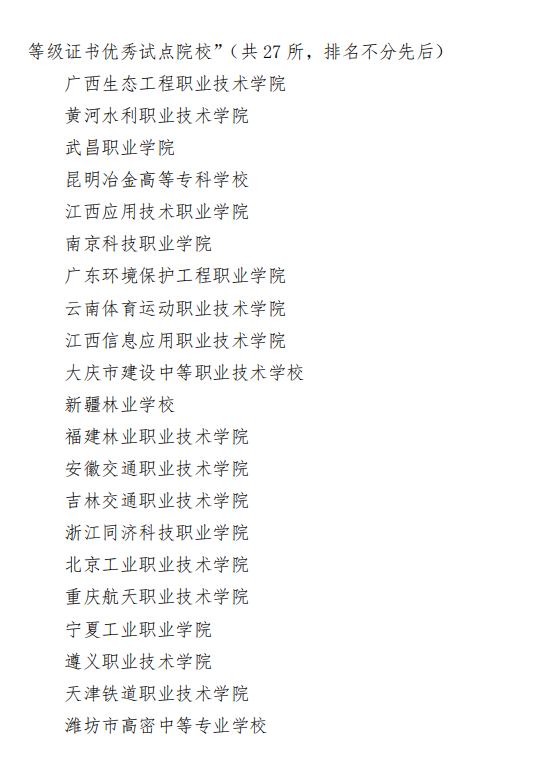 等级证书优秀试点院校”（共27所，排名不分先后）

广西生态工程职业技术学院
黄河水利职业技术学院
武昌职业学院
昆明冶金高等专科学校
江西应用技术职业学院
南京科技职业学院
广东环境保护工程职业学院
云南体育运动职业技术学院
江西信息应用职业技术学院
大庆市建设中等职业技术学校
新疆林业学校
福建林业职业技术学院
安徽交通职业技术学院
吉林交通职业技术学院
浙江同济科技职业学院
北京工业职业技术学院
重庆航天职业技术学院
宁夏工业职业学院
遵义职业技术学院
天津铁道职业技术学院
潍坊市高密中等专业学校